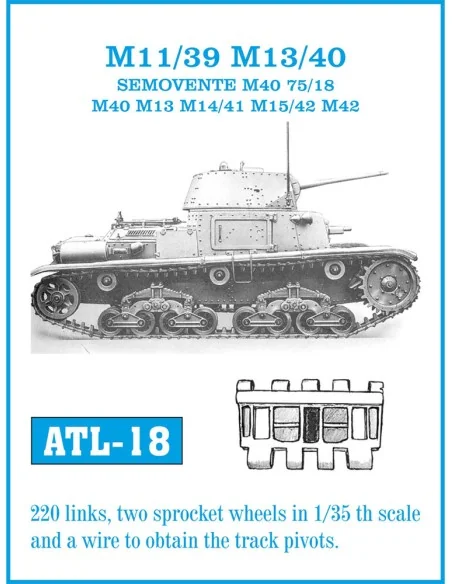 M11/39 M13/40
SEMOVENTE M40 75/18
M40 M13 M14/41 M15/42 M42

ATL-18

220 links, two sprocket wheels in 1/35 th scale and a wire to obtain the track pivots.